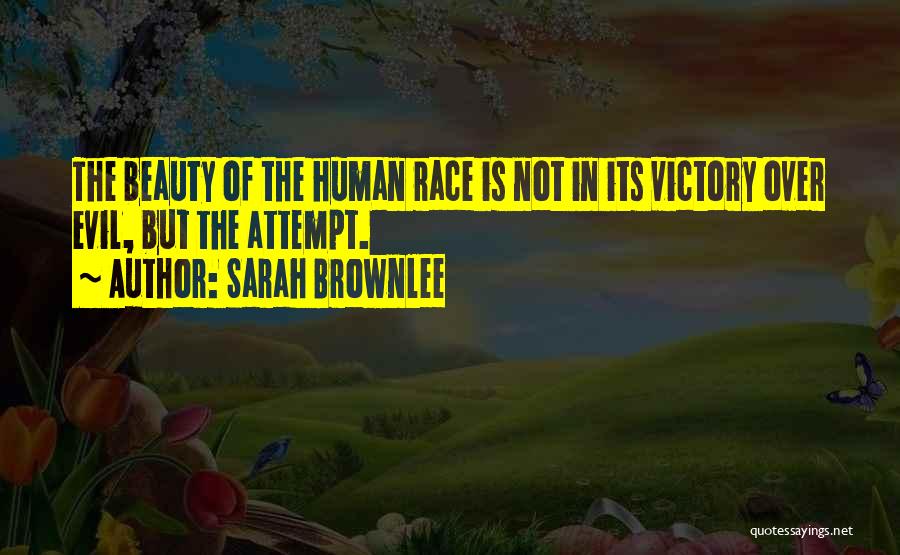 THE BEAUTY OF THE HUMAN RACE IS NOT IN ITS VICTORY OVER EVIL, BUT THE ATTEMPT.
~ AUTHOR: SARAH BROWNLEE

quotessayings.net